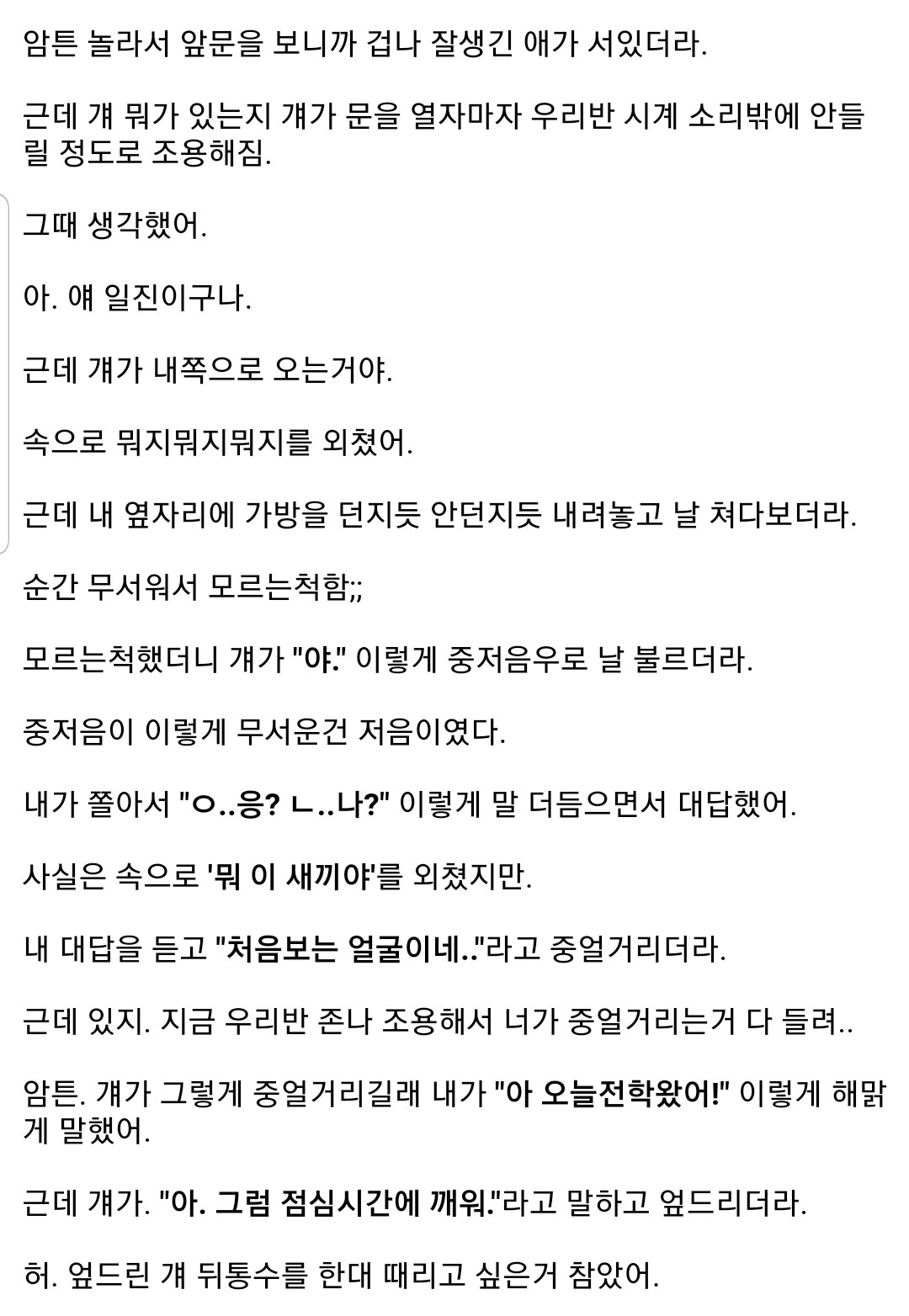 암튼 놀라서 앞문을 보니까 겁나 잘생긴 애가 서있더라.

근데 걔 뭐가 있는지 걔가 문을 열자마자 우리반 시계 소리밖에 안들릴 정도로 조용해짐.

그때 생각했어.

아. 얘 일진이구나.

근데 걔가 내쪽으로 오는거야.

속으로 뭐지뭐지뭐지를 외쳤어.

근데 내 옆자리에 가방을 던지듯 안던지듯 내려놓고 날 쳐다보더라.

순간 무서워서 모르는척함;;

모르는척했더니 걔가 "야." 이렇게 중저음우로 날 불르더라.

중저음이 이렇게 무서운건 저음이였다.

내가 쫄아서 "ㅇ..응? ㄴ..나?" 이렇게 말 더듬으면서 대답했어.

사실은 속으로 '뭐 이 새끼야'를 외쳤지만.

내 대답을 듣고 "처음보는 얼굴이네.."라고 중얼거리더라.

근데 있지. 지금 우리반 존나 조용해서 너가 중얼거리는거 다 들려..

암튼. 걔가 그렇게 중얼거리길래 내가 "아 오늘전학왔어!" 이렇게 해맑게 말했어.

근데 걔가. "아. 그럼 점심시간에 깨워."라고 말하고 엎드리더라.

허. 엎드린 걔 뒤통수를 한대 때리고 싶은거 참았어.